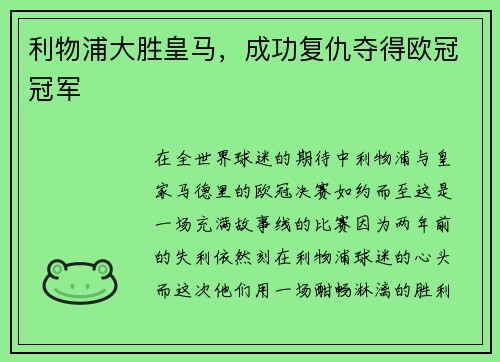 利物浦大胜皇马，成功复仇夺得欧冠冠军

在全世界球迷的期待中利物浦与皇家马德里的欧冠决赛如约而至这是一场充满故事线的比赛因为两年前的失利依然刻在利物浦球迷的心头而这次他们用一场酣畅淋漓的胜利